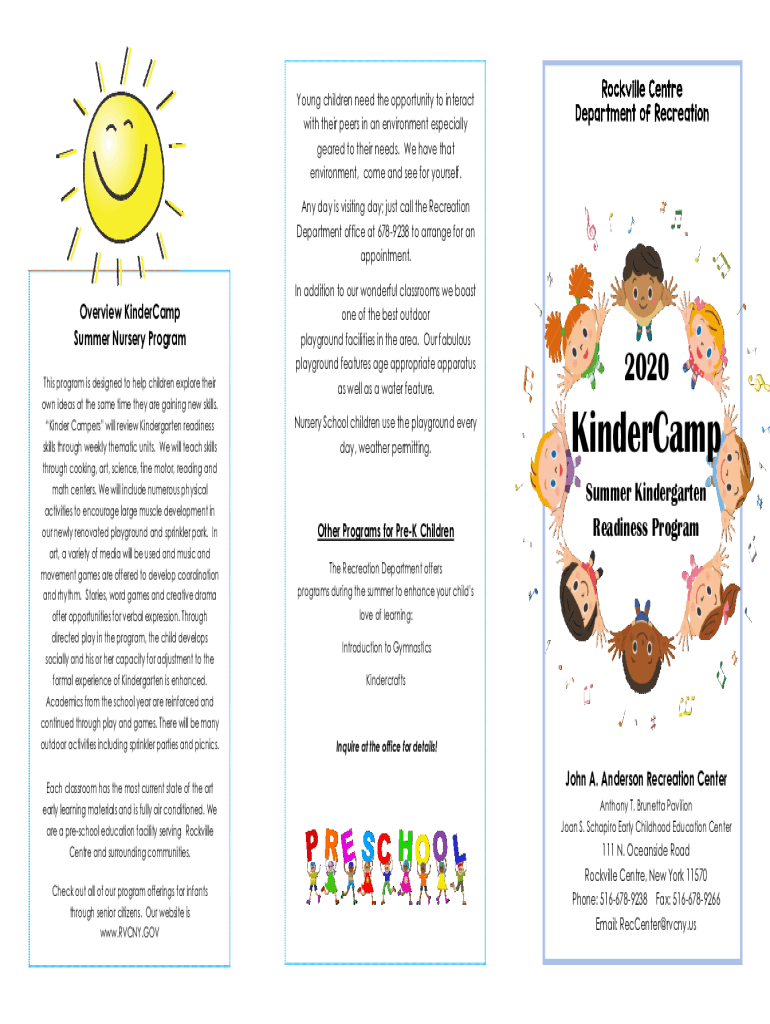 Overview KinderCamp
Summer Nursery Program

This program is designed to help children explore their own ideas at the same time they are gaining new skills. "Kinder Campers" will review Kindergarten readiness skills through weekly thematic units. We will teach skills through cooking, art, science, fine motor, reading and math centers. We will include numerous physical activities to encourage large muscle development in our newly renovated playground and sprinkler park. In art, a variety of media will be used and music and movement games are offered to develop coordination and rhythm. Stories, word games and creative drama offer opportunities for verbal expression. Through directed play in the program, the child develops socially and his or her capacity for adjustment to the formal experience of Kindergarten is enhanced. Academics from the school year are reinforced and continued through play and games. There will be many outdoor activities including sprinkler parties and picnics.

Each classroom has the most current state of the art early learning materials and is fully air conditioned. We are a pre-school education facility serving Rockville Centre and surrounding communities.

Check out all of our program offerings for infants through senior citizens. Our website is www.RVCNY.GOV

Young children need the opportunity to interact with their peers in an environment especially geared to their needs. We have that environment, come and see for yourself.

Any day is visiting day; just call the Recreation Department office at 678-9238 to arrange for an appointment.

In addition to our wonderful classrooms we boast one of the best outdoor playground facilities in the area. Our fabulous playground features age appropriate apparatus as well as a water feature.

Nursery School children use the playground every day, weather permitting.

Other Programs for Pre-K Children

The Recreation Department offers programs during the summer to enhance your child's love of learning:

Introduction to Gymnastics

Kindercrafts

Inquire at the office for details!

PRESCHOOL

Rockville Centre
Department of Recreation

2020
KinderCamp
Summer Kindergarten
Readiness Program

John A. Anderson Recreation Center
Anthony T. Brunetta Pavilion
Joan S. Schapiro Early Childhood Education Center
111 N. Oceanside Road
Rockville Centre, New York 11570
Phone: 516-678-9238 Fax: 516-678-9266
Email: RecCenter@rvcny.us